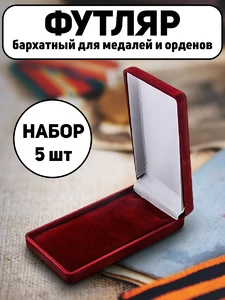 ФУТЛЯР
бархатный для медалей и орденов

НАБОР
5 шт